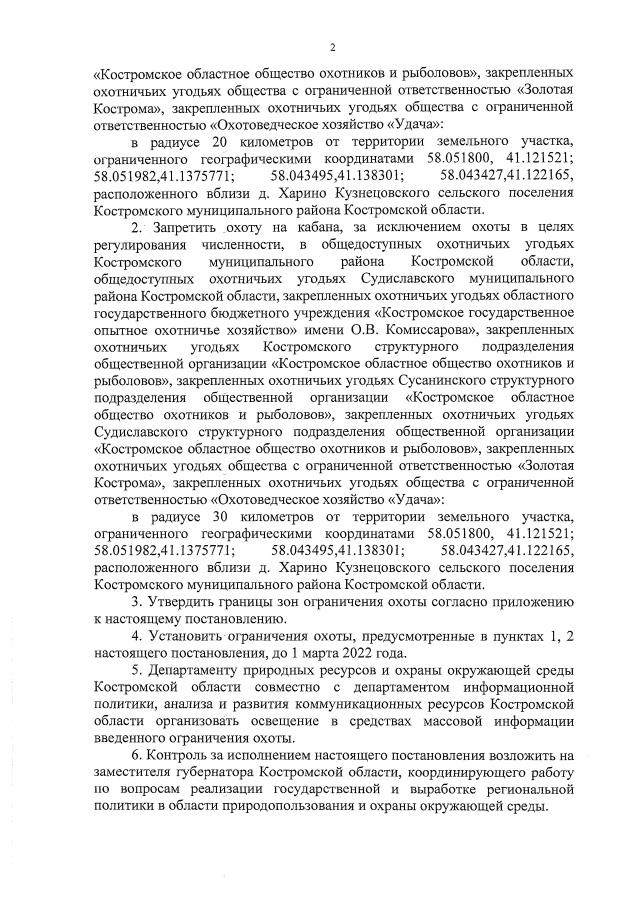 2

«Костромское областное общество охотников и рыболовов», закрепленных охотничьих угодьях общества с ограниченной ответственностью «Золотая Кострома», закрепленных охотничьих угодьях общества с ограниченной ответственностью «Охотоведческое хозяйство «Удача»:

в радиусе 20 километров от территории земельного участка, ограниченного географическими координатами 58.051800, 41.121521; 58.051982,41.1375771; 58.043495,41.138301; 58.043427,41.122165, расположенного вблизи д. Харино Кузнецовского сельского поселения Костромского муниципального района Костромской области.

2. Запретить охоту на кабана, за исключением охоты в целях регулирования численности, в общедоступных охотничьих угодьях Костромского муниципального района Костромской области, общедоступных охотничьих угодьях Судиславского муниципального района Костромской области, закрепленных охотничьих угодьях областного государственного бюджетного учреждения «Костромское государственное опытное охотничье хозяйство» имени О.В. Комиссарова», закрепленных охотничьих угодьях Костромского структурного подразделения общественной организации «Костромское областное общество охотников и рыболовов», закрепленных охотничьих угодьях Сусанинского структурного подразделения общественной организации «Костромское областное общество охотников и рыболовов», закрепленных охотничьих угодьях Судиславского структурного подразделения общественной организации «Костромское областное общество охотников и рыболовов», закрепленных охотничьих угодьях общества с ограниченной ответственностью «Золотая Кострома», закрепленных охотничьих угодьях общества с ограниченной ответственностью «Охотоведческое хозяйство «Удача»:

в радиусе 30 километров от территории земельного участка, ограниченного географическими координатами 58.051800, 41.121521; 58.051982,41.1375771; 58.043495,41.138301; 58.043427,41.122165, расположенного вблизи д. Харино Кузнецовского сельского поселения Костромского муниципального района Костромской области.

3. Утвердить границы зон ограничения охоты согласно приложению к настоящему постановлению.

4. Установить ограничения охоты, предусмотренные в пунктах 1, 2 настоящего постановления, до 1 марта 2022 года.

5. Департаменту природных ресурсов и охраны окружающей среды Костромской области совместно с департаментом информационной политики, анализа и развития коммуникационных ресурсов Костромской области организовать освещение в средствах массовой информации введенного ограничения охоты.

6. Контроль за исполнением настоящего постановления возложить на заместителя губернатора Костромской области, координирующего работу по вопросам реализации государственной и выработке региональной политики в области природопользования и охраны окружающей среды.